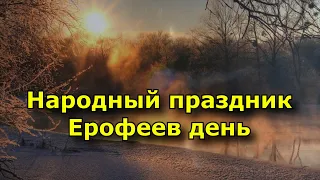 Народный праздник
Ерофеев день